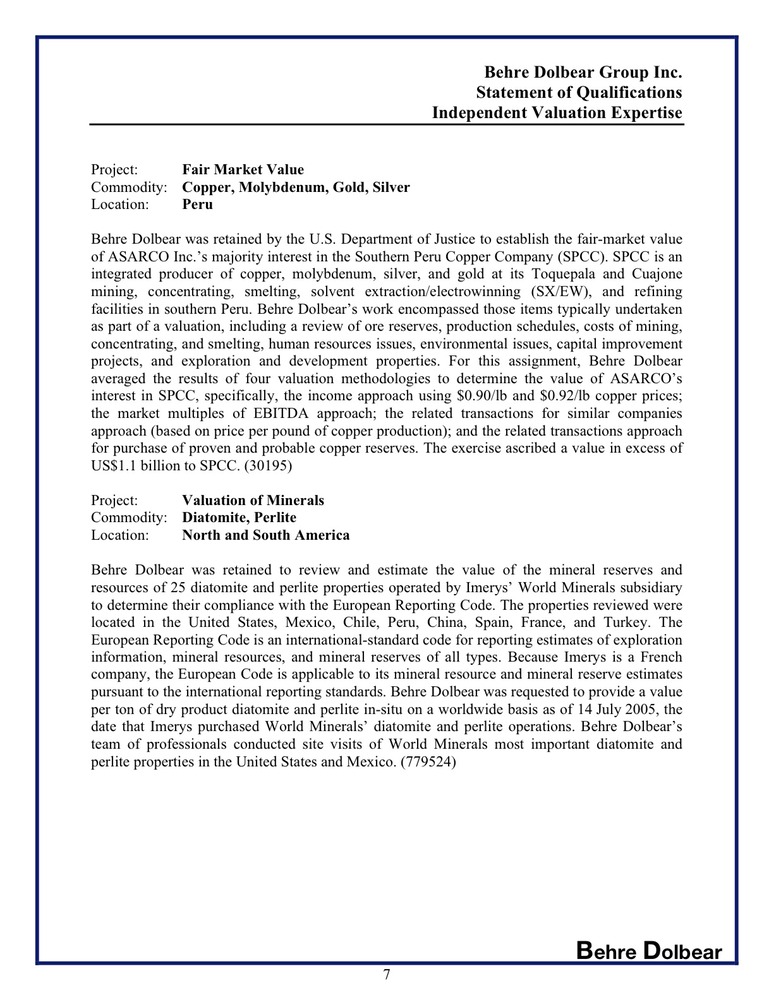 Behre Dolbear Group Inc.
Statement of Qualifications
Independent Valuation Expertise

Project: Fair Market Value
Commodity: Copper, Molybdenum, Gold, Silver
Location: Peru

Behre Dolbear was retained by the U.S. Department of Justice to establish the fair-market value of ASARCO Inc.'s majority interest in the Southern Peru Copper Company (SPCC). SPCC is an integrated producer of copper, molybdenum, silver, and gold at its Toquepala and Cuajone mining, concentrating, smelting, solvent extraction/electrowinning (SX/EW), and refining facilities in southern Peru. Behre Dolbear's work encompassed those items typically undertaken as part of a valuation, including a review of ore reserves, production schedules, costs of mining, concentrating, and smelting, human resources issues, environmental issues, capital improvement projects, and exploration and development properties. For this assignment, Behre Dolbear averaged the results of four valuation methodologies to determine the value of ASARCO's interest in SPCC, specifically, the income approach using \$0.90/lb and \$0.92/lb copper prices; the market multiples of EBITDA approach; the related transactions for similar companies approach (based on price per pound of copper production); and the related transactions approach for purchase of proven and probable copper reserves. The exercise ascribed a value in excess of US\$1.1 billion to SPCC. (30195)

Project: Valuation of Minerals
Commodity: Diatomite, Perlite
Location: North and South America

Behre Dolbear was retained to review and estimate the value of the mineral reserves and resources of 25 diatomite and perlite properties operated by Imerys' World Minerals subsidiary to determine their compliance with the European Reporting Code. The properties reviewed were located in the United States, Mexico, Chile, Peru, China, Spain, France, and Turkey. The European Reporting Code is an international-standard code for reporting estimates of exploration information, mineral resources, and mineral reserves of all types. Because Imerys is a French company, the European Code is applicable to its mineral resource and mineral reserve estimates pursuant to the international reporting standards. Behre Dolbear was requested to provide a value per ton of dry product diatomite and perlite in-situ on a worldwide basis as of 14 July 2005, the date that Imerys purchased World Minerals' diatomite and perlite operations. Behre Dolbear's team of professionals conducted site visits of World Minerals most important diatomite and perlite properties in the United States and Mexico. (779524)

Behre Dolbear

7